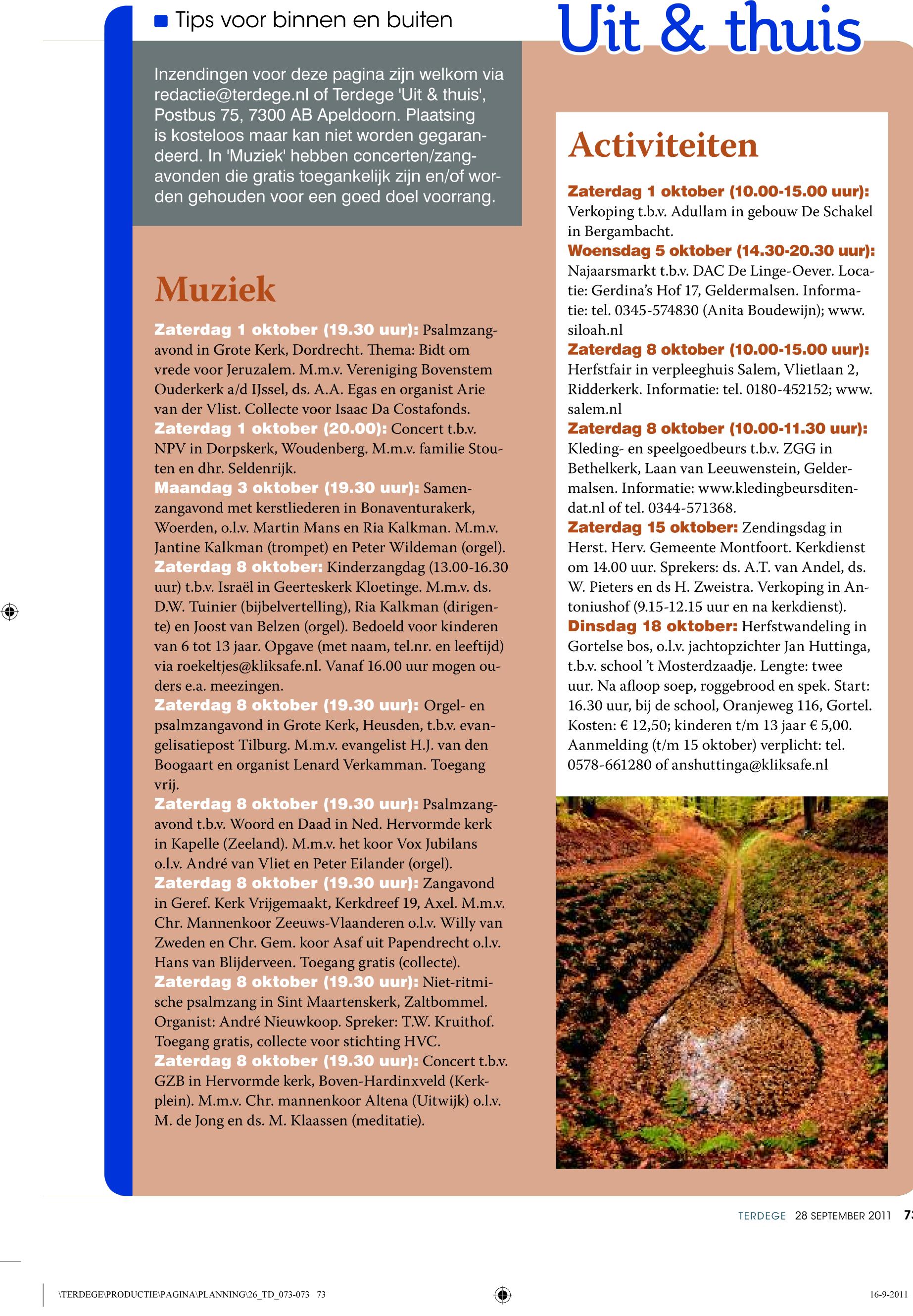 Tips voor binnen en buiten

Uit & thuis

Inzendingen voor deze pagina zijn welkom via redactie@terdege.nl of Terdege 'Uit & thuis', Postbus 75, 7300 AB Apeldoorn. Plaatsing is kosteloos maar kan niet worden gegarandeerd. In 'Muziek' hebben concerten/zangavonden die gratis toegankelijk zijn en/of worden gehouden voor een goed doel voorrang.

Muziek

Zaterdag 1 oktober (19.30 uur): Psalmzangavond in Grote Kerk, Dordrecht. Thema: Bidt om vrede voor Jeruzalem. M.m.v. Vereniging Bovenstem Ouderkerk a/d IJssel, ds. A.A. Egas en organist Arie van der Vlist. Collecte voor Isaac Da Costafonds.
Zaterdag 1 oktober (20.00): Concert t.b.v. NPV in Dorpskerk, Woudenberg. M.m.v. familie Stouten en dhr. Seldenrijk.
Maandag 3 oktober (19.30 uur): Samenzangavond met kerstliederen in Bonaventurakerk, Woerden, o.l.v. Martin Mans en Ria Kalkman. M.m.v. Jantine Kalkman (trompet) en Peter Wildeman (orgel).
Zaterdag 8 oktober: Kinderzangdag (13.00-16.30 uur) t.b.v. Israël in Geerteskerk Kloetinge. M.m.v. ds. D.W. Tuinier (bijbelvertelling), Ria Kalkman (dirigente) en Joost van Belzen (orgel). Bedoeld voor kinderen van 6 tot 13 jaar. Opgave (met naam, tel.nr. en leeftijd) via roekeltjes@kliksafe.nl. Vanaf 16.00 uur mogen ouders e.a. meezingen.
Zaterdag 8 oktober (19.30 uur): Orgel- en psalmzangavond in Grote Kerk, Heusden, t.b.v. evangelisatiepost Tilburg. M.m.v. evangelist H.J. van den Boogaart en organist Lenard Verkamman. Toegang vrij.
Zaterdag 8 oktober (19.30 uur): Psalmzangavond t.b.v. Woord en Daad in Ned. Hervormde kerk in Kapelle (Zeeland). M.m.v. het koor Vox Jubilans o.l.v. André van Vliet en Peter Eilander (orgel).
Zaterdag 8 oktober (19.30 uur): Zangavond in Geref. Kerk Vrijgemaakt, Kerkdreef 19, Axel. M.m.v. Chr. Mannenkoor Zeeuws-Vlaanderen o.l.v. Willy van Zweden en Chr. Gem. koor Asaf uit Papendrecht o.l.v. Hans van Blijderveen. Toegang gratis (collecte).
Zaterdag 8 oktober (19.30 uur): Niet-ritmische psalmzang in Sint Maartenskerk, Zaltbommel. Organist: André Nieuwkoop. Spreker: T.W. Kruithof. Toegang gratis, collecte voor stichting HVC.
Zaterdag 8 oktober (19.30 uur): Concert t.b.v. GZB in Hervormde kerk, Boven-Hardinxveld (Kerkplein). M.m.v. Chr. mannenkoor Altena (Uitwijk) o.l.v. M. de Jong en ds. M. Klaassen (meditatie).

Activiteiten

Zaterdag 1 oktober (10.00-15.00 uur): Verkoping t.b.v. Adullam in gebouw De Schakel in Bergambacht.
Woensdag 5 oktober (14.30-20.30 uur): Najaarsmarkt t.b.v. DAC De Linge-Oever. Locatie: Gerdina's Hof 17, Geldermalsen. Informatie: tel. 0345-574830 (Anita Boudewijn); www.siloah.nl
Zaterdag 8 oktober (10.00-15.00 uur): Herfstfair in verpleeghuis Salem, Vlietlaan 2, Ridderkerk. Informatie: tel. 0180-452152; www.salem.nl
Zaterdag 8 oktober (10.00-11.30 uur): Kleding- en speelgoedbeurs t.b.v. ZGG in Bethelkerk, Laan van Leeuwenstein, Geldermalsen. Informatie: www.kledingbeursditendat.nl of tel. 0344-571368.
Zaterdag 15 oktober: Zendingsdag in Herst. Herv. Gemeente Montfoort. Kerkdienst om 14.00 uur. Sprekers: ds. A.T. van Andel, ds. W. Pieters en ds H. Zweistra. Verkoping in Antoniushof (9.15-12.15 uur en na kerkdienst).
Dinsdag 18 oktober: Herfstwandeling in Gortelse bos, o.l.v. jachtopzichter Jan Huttinga, t.b.v. school 't Mosterdzaadje. Lengte: twee uur. Na afloop soep, roggebrood en spek. Start: 16.30 uur, bij de school, Oranjeweg 116, Gortel. Kosten: € 12,50; kinderen t/m 13 jaar € 5,00. Aanmelding (t/m 15 oktober) verplicht: tel. 0578-661280 of anshuttinga@kliksafe.nl

TERDEGE 28 SEPTEMBER 2011 73

\TERDEGE\PRODUCTIE\PAGINA\PLANNING\26_TD_073-073 73
16-9-2011